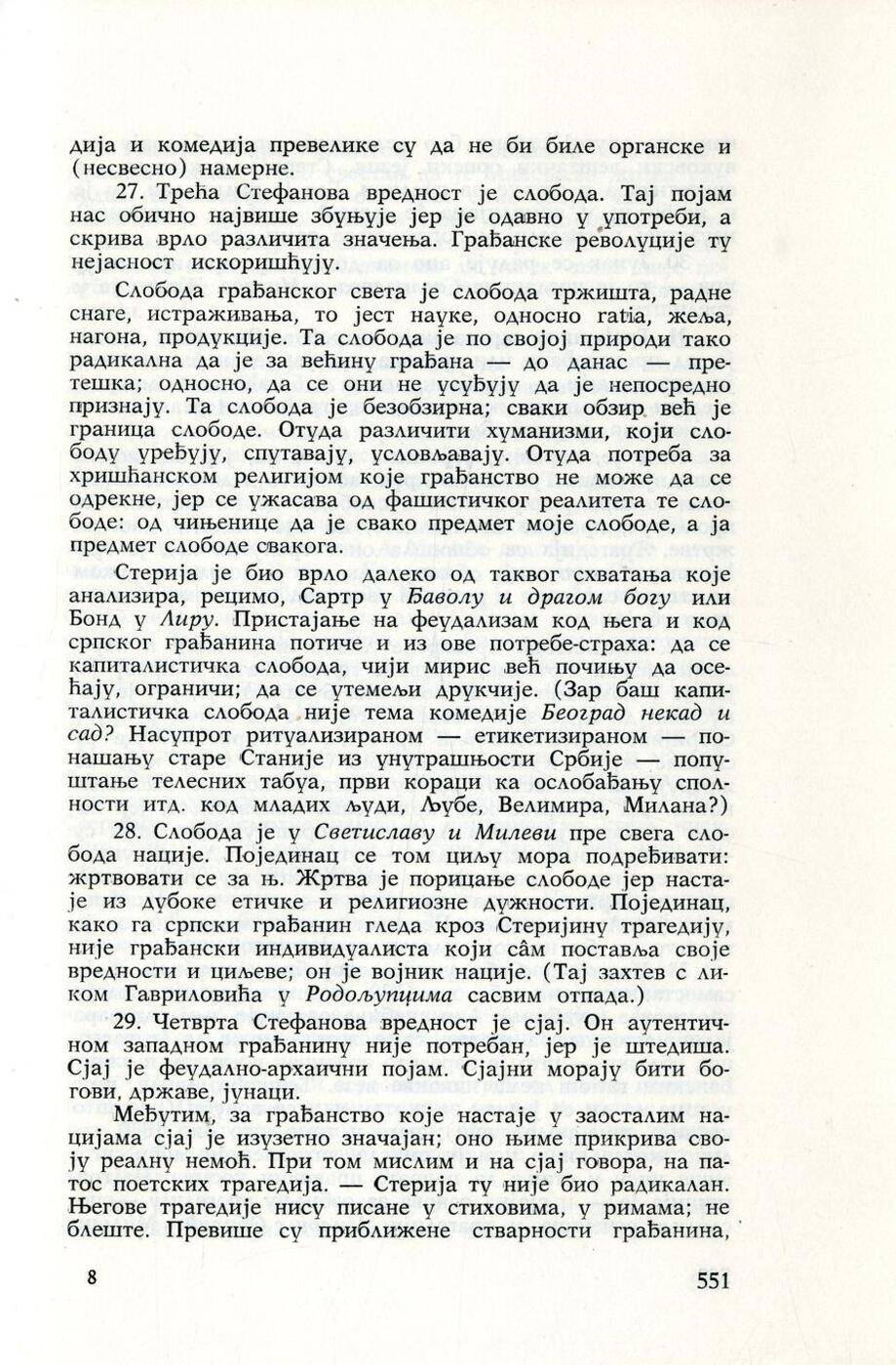 дија и комедија превелике су да не би биле органске и (несвесно) намерне.

27. Трећа Стефанова вредност је слобода. Тај појам нас обично највише збуњује јер је одавно у употреби, а скрива врло различита значења. Грађанске револуције ту нејасност искоришћују.

Слобода грађанског света је слобода тржишта, радне снаге, истраживања, то јест науке, односно ratia, жеља, нагона, продукције. Та слобода је по својој природи тако радикална да је за већину грађана — до данас — претешка; односно, да се они не усуђују да је непосредно признају. Та слобода је безобзирна; сваки обзир већ је граница слободе. Отуда различити хуманизми, који слободу уређују, спутавају, условљавају. Отуда потреба за хришћанском религијом које грађанство не може да се одрекне, јер се ужасава од фашистичког реалитета те слободе: од чињенице да је свако предмет моје слободе, а ја предмет слободе свакога.

Стерија је био врло далеко од таквог схватања које анализира, рецимо, Сартр у Ђаволу и драгом богу или Бонд у Лиру. Пристајање на феудализам код њега и код српског грађанина потиче и из ове потребе-страха: да се капиталистичка слобода, чији мирис већ почињу да осећају, ограничи; да се утемељи друкчије. (Зар баш капиталистичка слобода није тема комедије Београд некад и сад? Насупрот ритуализираном — етикетизираном — понашању старе Станије из унутрашњости Србије — попуштање телесних табуа, први кораци ка ослобађању сполности итд. код младих људи, Љубе, Велимира, Милана?)

28. Слобода је у Светиславу и Милеви пре свега слобода нације. Појединац се том циљу мора подређивати: жртвовати се за њ. Жртва је порицање слободе јер настаје из дубоке етичке и религиозне дужности. Појединац, како га српски грађанин гледа кроз Стеријину трагедију, није грађански индивидуалиста који сâм поставља своје вредности и циљеве; он је војник нације. (Тај захтев с ликом Гавриловића у Родољупцима сасвим отпада.)

29. Четврта Стефанова вредност је сјај. Он аутентичном западном грађанину није потребан, јер је штедиша. Сјај је феудално-архаични појам. Сјајни морају бити богови, државе, јунаци.

Међутим, за грађанство које настаје у заосталим нацијама сјај је изузетно значајан; оно њиме прикрива своју реалну немоћ. При том мислим и на сјај говора, на патос поетских трагедија. — Стерија ту није био радикалан. Његове трагедије нису писане у стиховима, у римама; не блеште. Превише су приближене стварности грађанина,

8

551